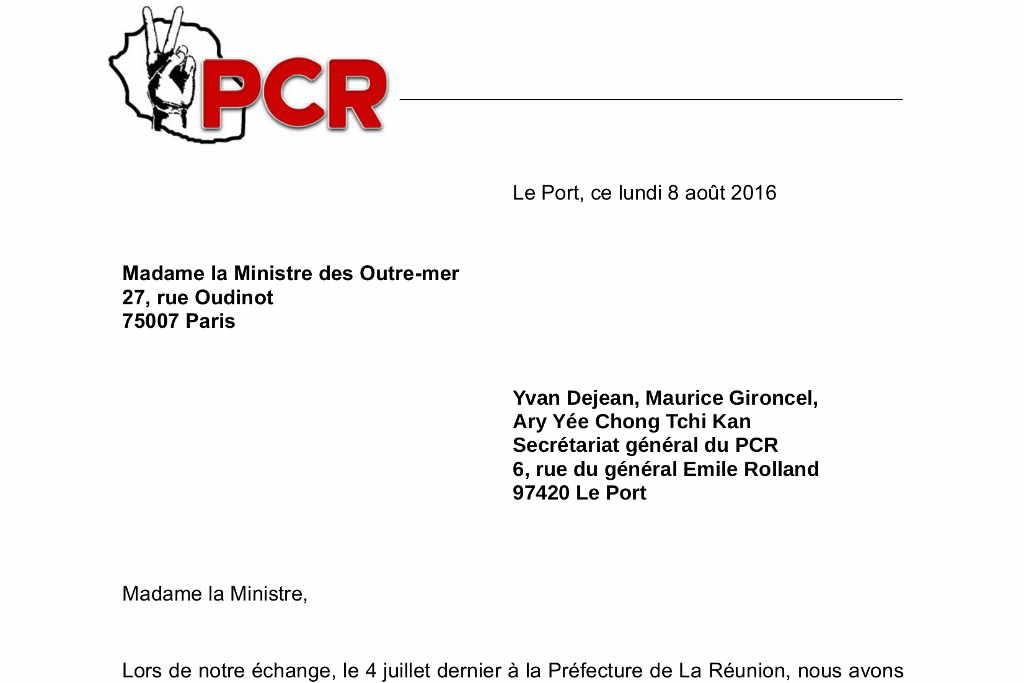 PCR

Le Port, ce lundi 8 août 2016

**Madame la Ministre des Outre-mer**
**27, rue Oudinot**
**75007 Paris**

**Yvan Dejean, Maurice Gironcel,**
**Ary Yée Chong Tchi Kan**
**Secrétariat général du PCR**
**6, rue du général Emile Rolland**
**97420 Le Port**

Madame la Ministre,

Lors de notre échange, le 4 juillet dernier à la Préfecture de La Réunion, nous avons